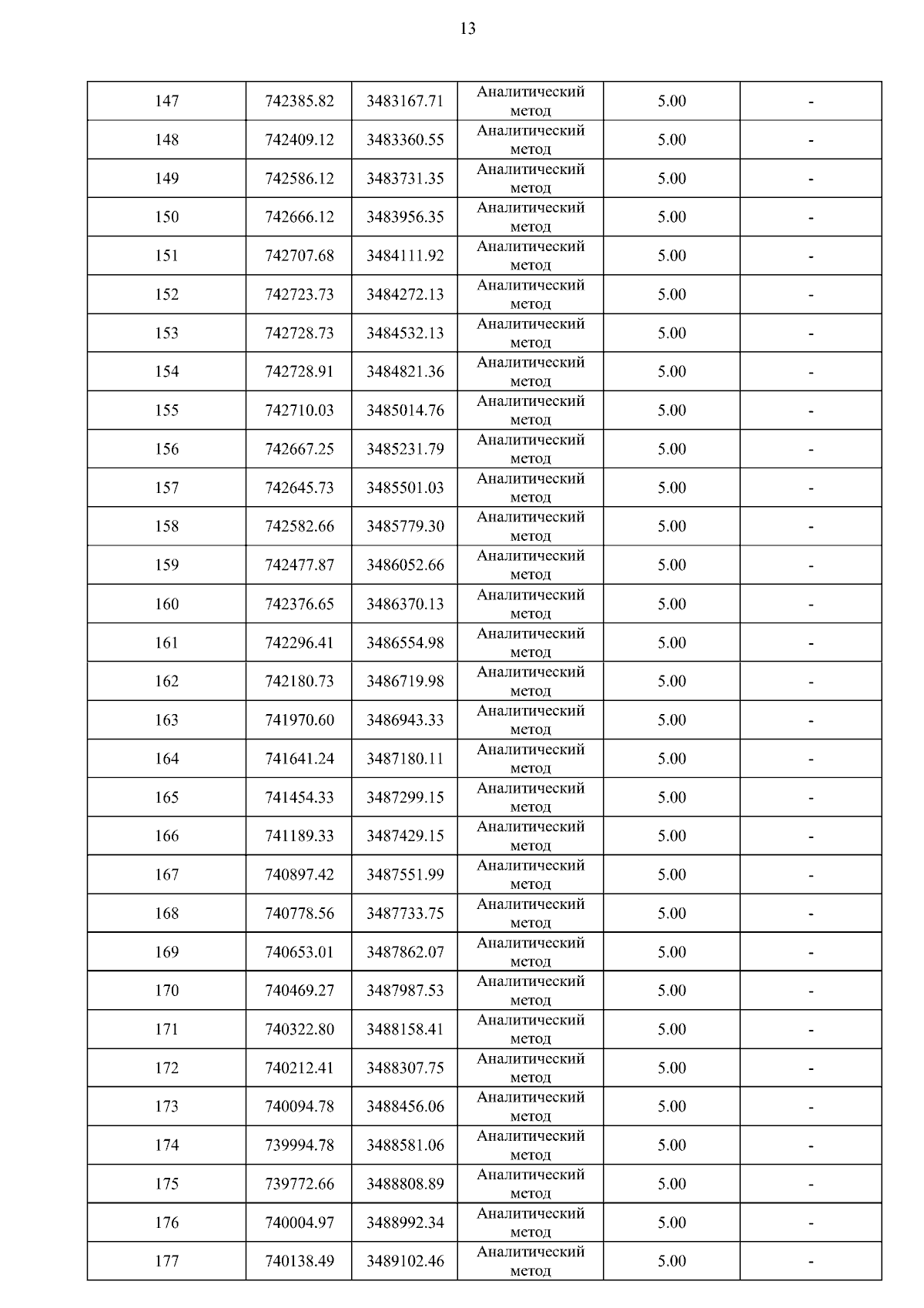 13

| 147 | 742385.82 | 3483167.71 | Аналитический метод | 5.00 | - |
|---|---|---|---|---|---|
| 148 | 742409.12 | 3483360.55 | Аналитический метод | 5.00 | - |
| 149 | 742586.12 | 3483731.35 | Аналитический метод | 5.00 | - |
| 150 | 742666.12 | 3483956.35 | Аналитический метод | 5.00 | - |
| 151 | 742707.68 | 3484111.92 | Аналитический метод | 5.00 | - |
| 152 | 742723.73 | 3484272.13 | Аналитический метод | 5.00 | - |
| 153 | 742728.73 | 3484532.13 | Аналитический метод | 5.00 | - |
| 154 | 742728.91 | 3484821.36 | Аналитический метод | 5.00 | - |
| 155 | 742710.03 | 3485014.76 | Аналитический метод | 5.00 | - |
| 156 | 742667.25 | 3485231.79 | Аналитический метод | 5.00 | - |
| 157 | 742645.73 | 3485501.03 | Аналитический метод | 5.00 | - |
| 158 | 742582.66 | 3485779.30 | Аналитический метод | 5.00 | - |
| 159 | 742477.87 | 3486052.66 | Аналитический метод | 5.00 | - |
| 160 | 742376.65 | 3486370.13 | Аналитический метод | 5.00 | - |
| 161 | 742296.41 | 3486554.98 | Аналитический метод | 5.00 | - |
| 162 | 742180.73 | 3486719.98 | Аналитический метод | 5.00 | - |
| 163 | 741970.60 | 3486943.33 | Аналитический метод | 5.00 | - |
| 164 | 741641.24 | 3487180.11 | Аналитический метод | 5.00 | - |
| 165 | 741454.33 | 3487299.15 | Аналитический метод | 5.00 | - |
| 166 | 741189.33 | 3487429.15 | Аналитический метод | 5.00 | - |
| 167 | 740897.42 | 3487551.99 | Аналитический метод | 5.00 | - |
| 168 | 740778.56 | 3487733.75 | Аналитический метод | 5.00 | - |
| 169 | 740653.01 | 3487862.07 | Аналитический метод | 5.00 | - |
| 170 | 740469.27 | 3487987.53 | Аналитический метод | 5.00 | - |
| 171 | 740322.80 | 3488158.41 | Аналитический метод | 5.00 | - |
| 172 | 740212.41 | 3488307.75 | Аналитический метод | 5.00 | - |
| 173 | 740094.78 | 3488456.06 | Аналитический метод | 5.00 | - |
| 174 | 739994.78 | 3488581.06 | Аналитический метод | 5.00 | - |
| 175 | 739772.66 | 3488808.89 | Аналитический метод | 5.00 | - |
| 176 | 740004.97 | 3488992.34 | Аналитический метод | 5.00 | - |
| 177 | 740138.49 | 3489102.46 | Аналитический метод | 5.00 | - |